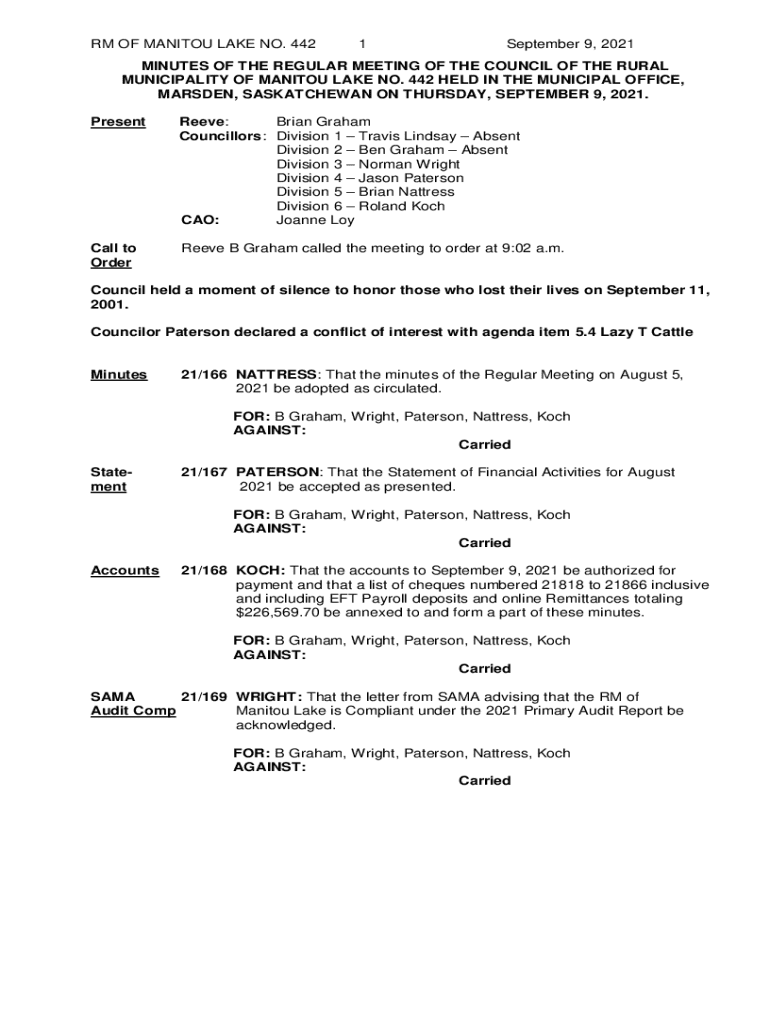 RM OF MANITOU LAKE NO. 442 1 September 9, 2021

MINUTES OF THE REGULAR MEETING OF THE COUNCIL OF THE RURAL MUNICIPALITY OF MANITOU LAKE NO. 442 HELD IN THE MUNICIPAL OFFICE, MARSDEN, SASKATCHEWAN ON THURSDAY, SEPTEMBER 9, 2021.

Present

Reeve: Brian Graham
Councillors: Division 1 – Travis Lindsay – Absent
Division 2 – Ben Graham – Absent
Division 3 – Norman Wright
Division 4 – Jason Paterson
Division 5 – Brian Nattress
Division 6 – Roland Koch
CAO: Joanne Loy

Call to Order

Reeve B Graham called the meeting to order at 9:02 a.m.

Council held a moment of silence to honor those who lost their lives on September 11, 2001.

Councilor Paterson declared a conflict of interest with agenda item 5.4 Lazy T Cattle

Minutes

21/166 NATTRESS: That the minutes of the Regular Meeting on August 5, 2021 be adopted as circulated.

FOR: B Graham, Wright, Paterson, Nattress, Koch
AGAINST:
Carried

Statement

21/167 PATERSON: That the Statement of Financial Activities for August 2021 be accepted as presented.

FOR: B Graham, Wright, Paterson, Nattress, Koch
AGAINST:
Carried

Accounts

21/168 KOCH: That the accounts to September 9, 2021 be authorized for payment and that a list of cheques numbered 21818 to 21866 inclusive and including EFT Payroll deposits and online Remittances totaling $226,569.70 be annexed to and form a part of these minutes.

FOR: B Graham, Wright, Paterson, Nattress, Koch
AGAINST:
Carried

SAMA Audit Comp

21/169 WRIGHT: That the letter from SAMA advising that the RM of Manitou Lake is Compliant under the 2021 Primary Audit Report be acknowledged.

FOR: B Graham, Wright, Paterson, Nattress, Koch
AGAINST:
Carried